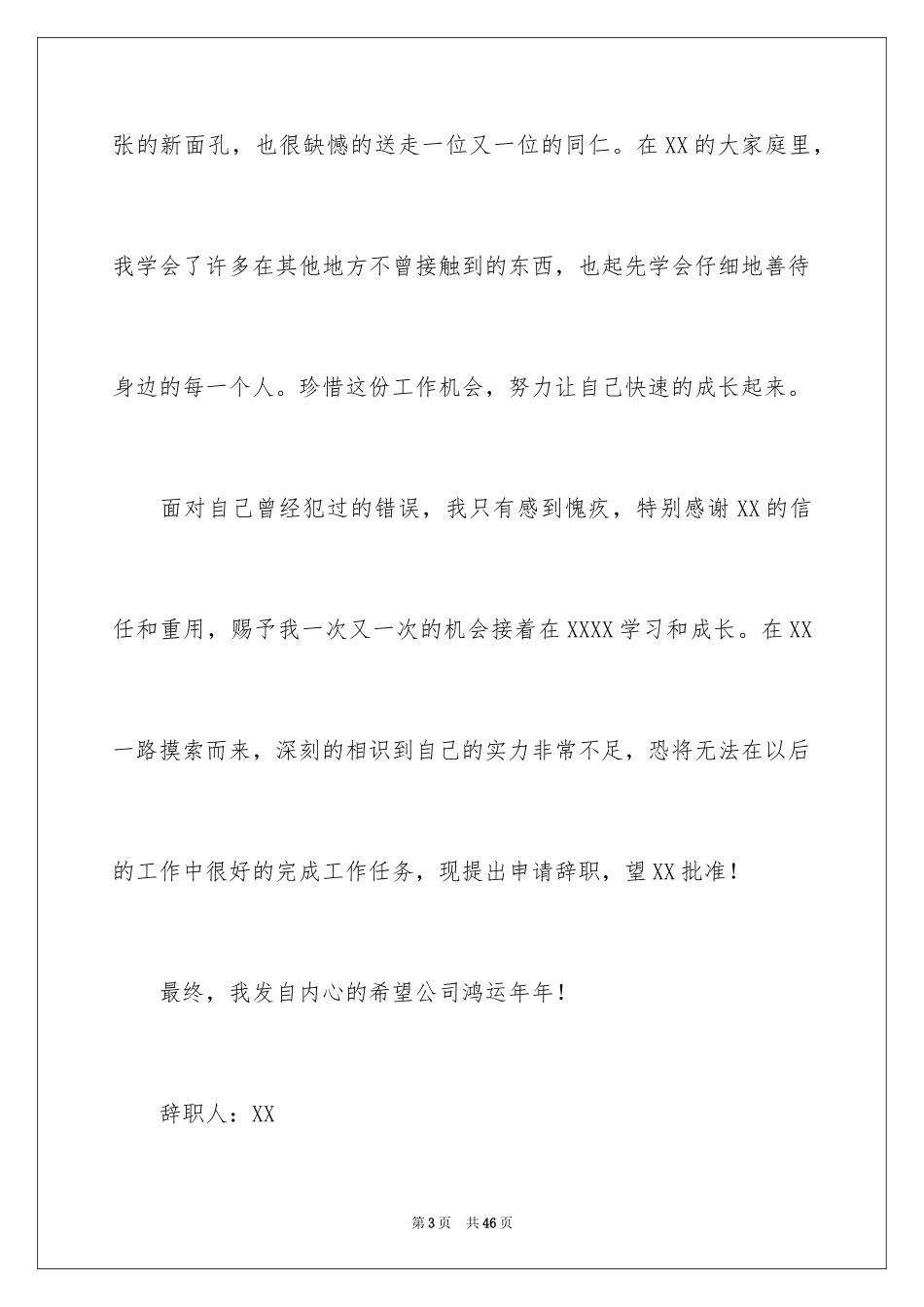 张的新面孔，也很缺憾的送走一位又一位的同仁。在XX的大家庭里，我学会了许多在其他地方不曾接触到的东西，也起先学会仔细地善待身边的每一个人。珍惜这份工作机会，努力让自己快速的成长起来。

面对自己曾经犯过的错误，我只有感到愧疚，特别感谢XX的信任和重用，赐予我一次又一次的机会接着在XXXX学习和成长。在XX一路摸索而来，深刻的相识到自己的实力非常不足，恐将无法在以后的工作中很好的完成工作任务，现提出申请辞职，望XX批准！

最终，我发自内心的希望公司鸿运年年！

辞职人：XX

第3页 共46页